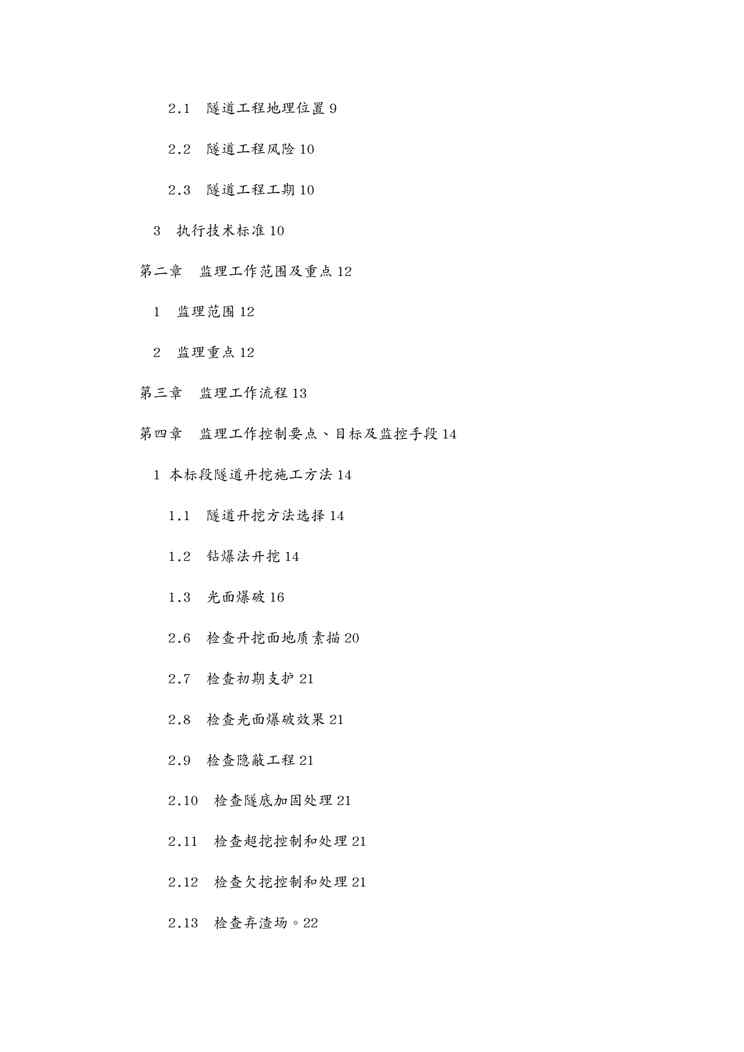 2.1 隧道工程地理位置 9

2.2 隧道工程风险 10

2.3 隧道工程工期 10

3 执行技术标准 10

第二章 监理工作范围及重点 12

1 监理范围 12

2 监理重点 12

第三章 监理工作流程 13

第四章 监理工作控制要点、目标及监控手段 14

1 本标段隧道开挖施工方法 14

1.1 隧道开挖方法选择 14

1.2 钻爆法开挖 14

1.3 光面爆破 16

2.6 检查开挖面地质素描 20

2.7 检查初期支护 21

2.8 检查光面爆破效果 21

2.9 检查隐蔽工程 21

2.10 检查隧底加固处理 21

2.11 检查超挖控制和处理 21

2.12 检查欠挖控制和处理 21

2.13 检查弃渣场。22